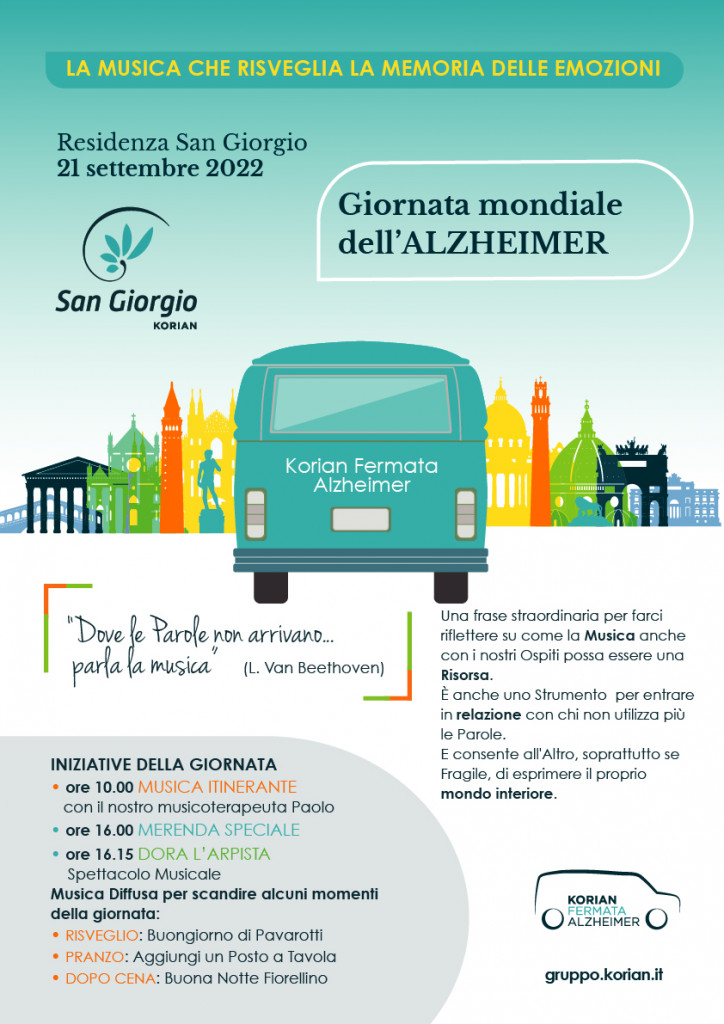 LA MUSICA CHE RISVEGLIA LA MEMORIA DELLE EMOZIONI

Residenza San Giorgio
21 settembre 2022

Giornata mondiale dell'ALZHEIMER

San Giorgio
KORIAN

Korian Fermata Alzheimer

"Dove le Parole non arrivano... parla la musica" (L. Van Beethoven)

Una frase straordinaria per farci riflettere su come la Musica anche con i nostri Ospiti possa essere una Risorsa.
È anche uno Strumento per entrare in relazione con chi non utilizza più le Parole.
E consente all'Altro, soprattutto se Fragile, di esprimere il proprio mondo interiore.

INIZIATIVE DELLA GIORNATA
• ore 10.00 MUSICA ITINERANTE con il nostro musicoterapeuta Paolo
• ore 16.00 MERENDA SPECIALE
• ore 16.15 DORA L'ARPISTA Spettacolo Musicale
Musica Diffusa per scandire alcuni momenti della giornata:
• RISVEGLIO: Buongiorno di Pavarotti
• PRANZO: Aggiungi un Posto a Tavola
• DOPO CENA: Buona Notte Fiorellino

KORIAN FERMATA ALZHEIMER

gruppo.korian.it